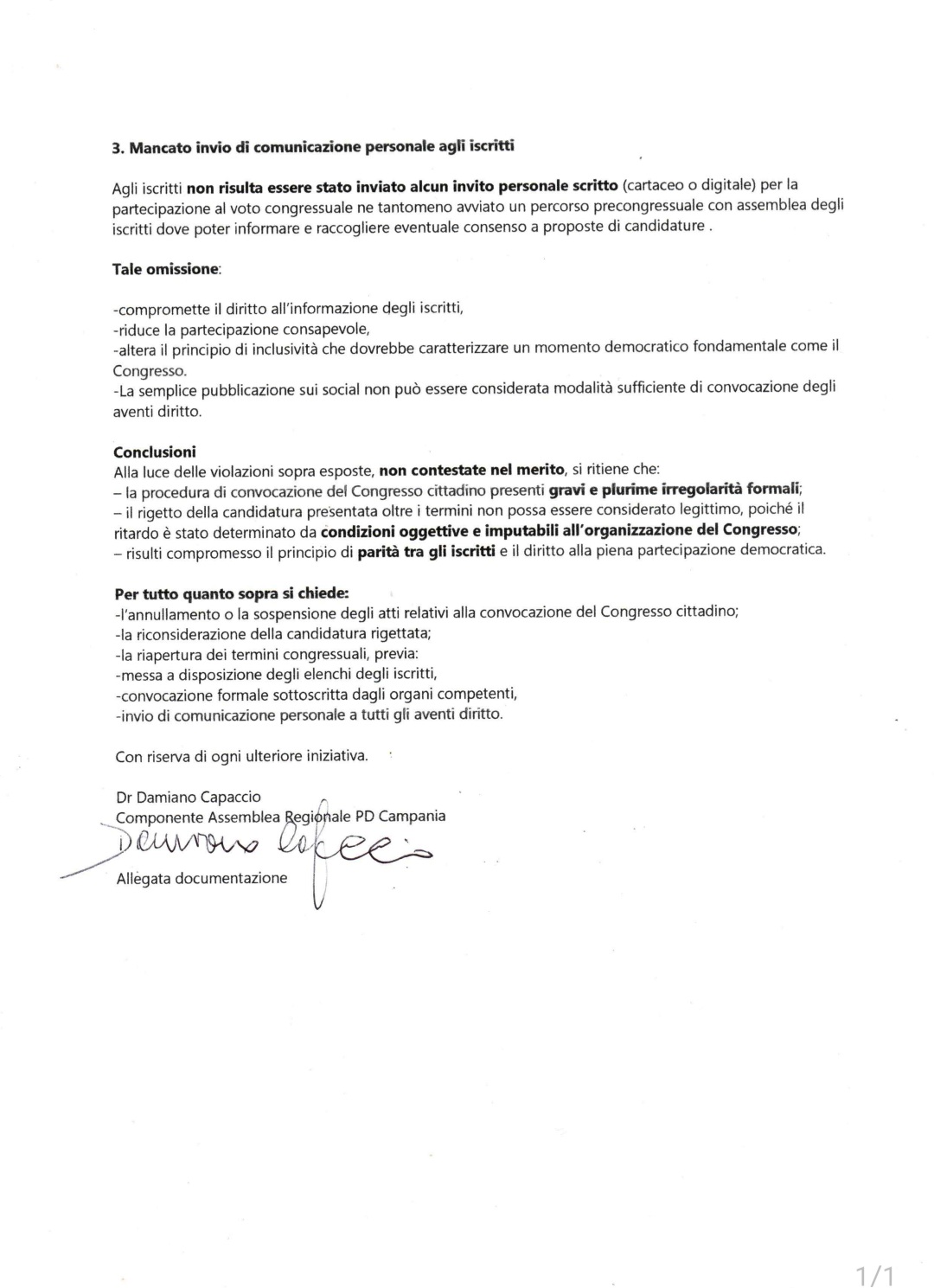 3. Mancato invio di comunicazione personale agli iscritti

Agli iscritti non risulta essere stato inviato alcun invito personale scritto (cartaceo o digitale) per la partecipazione al voto congressuale ne tantomeno avviato un percorso precongressuale con assemblea degli iscritti dove poter informare e raccogliere eventuale consenso a proposte di candidature .

Tale omissione:

-compromette il diritto all'informazione degli iscritti,
-riduce la partecipazione consapevole,
-altera il principio di inclusività che dovrebbe caratterizzare un momento democratico fondamentale come il Congresso.
-La semplice pubblicazione sui social non può essere considerata modalità sufficiente di convocazione degli aventi diritto.

Conclusioni
Alla luce delle violazioni sopra esposte, non contestate nel merito, si ritiene che:
– la procedura di convocazione del Congresso cittadino presenti gravi e plurime irregolarità formali;
– il rigetto della candidatura presentata oltre i termini non possa essere considerato legittimo, poiché il ritardo è stato determinato da condizioni oggettive e imputabili all'organizzazione del Congresso;
– risulti compromesso il principio di parità tra gli iscritti e il diritto alla piena partecipazione democratica.

Per tutto quanto sopra si chiede:
-l'annullamento o la sospensione degli atti relativi alla convocazione del Congresso cittadino;
-la riconsiderazione della candidatura rigettata;
-la riapertura dei termini congressuali, previa:
-messa a disposizione degli elenchi degli iscritti,
-convocazione formale sottoscritta dagli organi competenti,
-invio di comunicazione personale a tutti gli aventi diritto.

Con riserva di ogni ulteriore iniziativa.

Dr Damiano Capaccio
Componente Assemblea Regionale PD Campania
Damiano Capaccio
Allegata documentazione

1/1